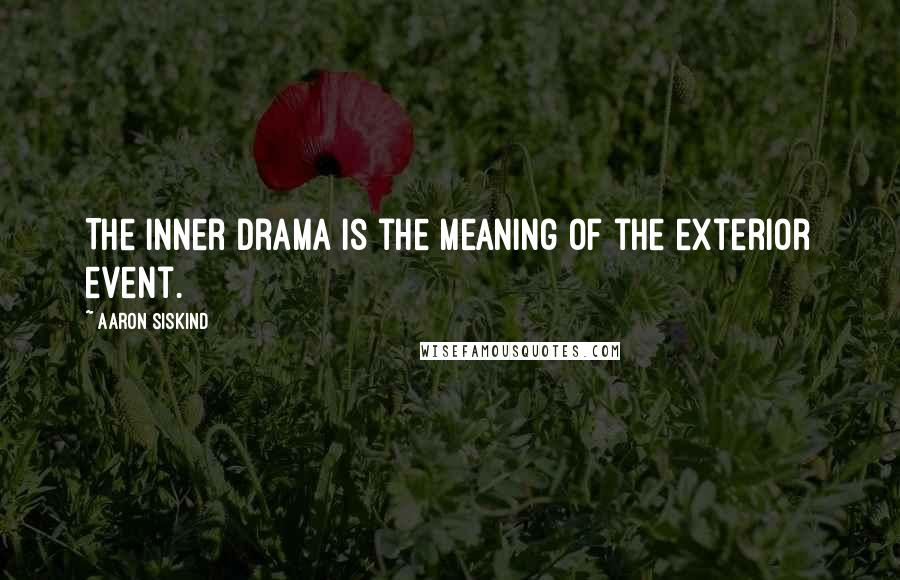 THE INNER DRAMA IS THE MEANING OF THE EXTERIOR EVENT.

~ AARON SISKIND

WISEFAMOUSQUOTES.COM